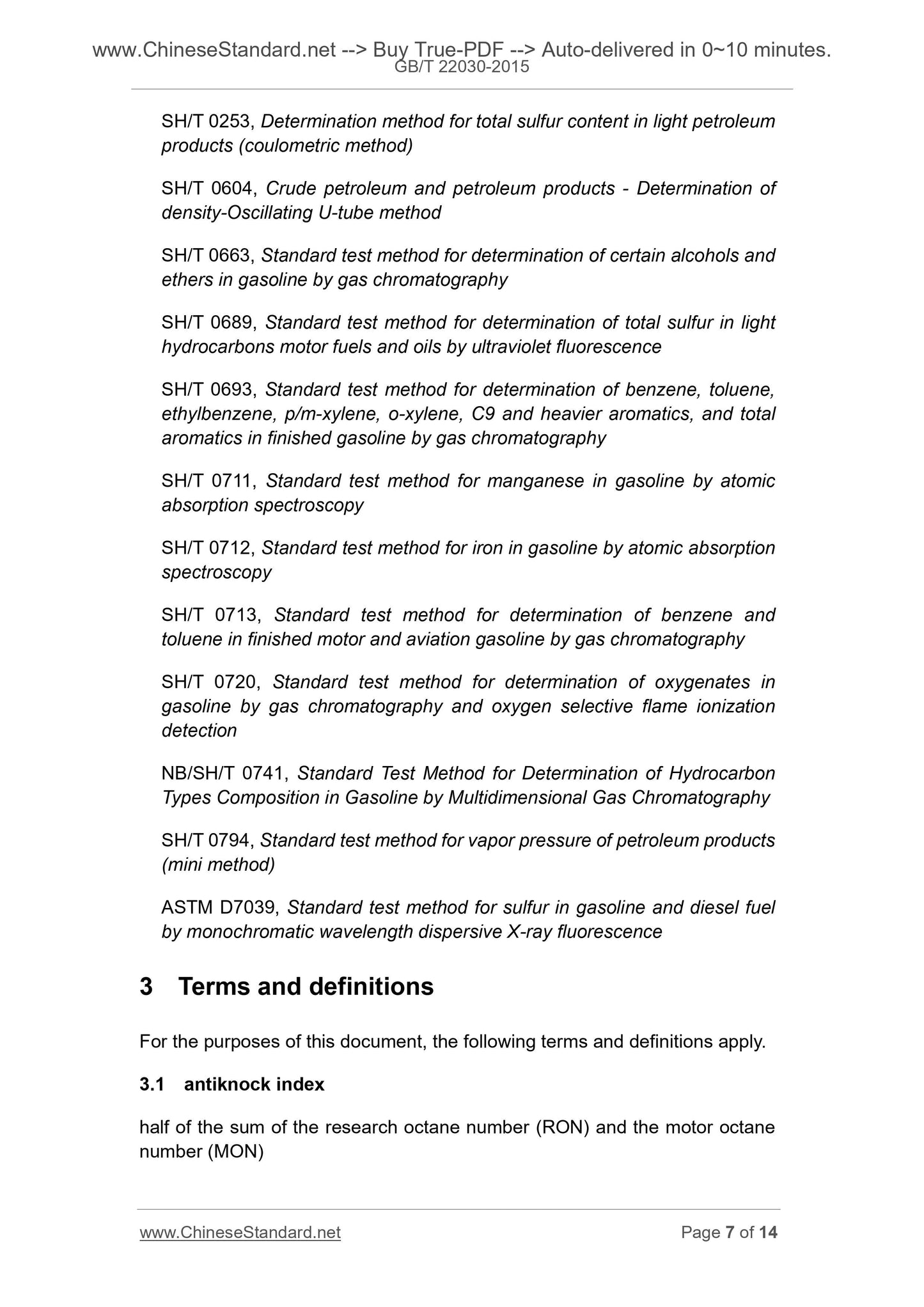 www.ChineseStandard.net --> Buy True-PDF --> Auto-delivered in 0~10 minutes.
GB/T 22030-2015

SH/T 0253, Determination method for total sulfur content in light petroleum products (coulometric method)

SH/T 0604, Crude petroleum and petroleum products - Determination of density-Oscillating U-tube method

SH/T 0663, Standard test method for determination of certain alcohols and ethers in gasoline by gas chromatography

SH/T 0689, Standard test method for determination of total sulfur in light hydrocarbons motor fuels and oils by ultraviolet fluorescence

SH/T 0693, Standard test method for determination of benzene, toluene, ethylbenzene, p/m-xylene, o-xylene, C9 and heavier aromatics, and total aromatics in finished gasoline by gas chromatography

SH/T 0711, Standard test method for manganese in gasoline by atomic absorption spectroscopy

SH/T 0712, Standard test method for iron in gasoline by atomic absorption spectroscopy

SH/T 0713, Standard test method for determination of benzene and toluene in finished motor and aviation gasoline by gas chromatography

SH/T 0720, Standard test method for determination of oxygenates in gasoline by gas chromatography and oxygen selective flame ionization detection

NB/SH/T 0741, Standard Test Method for Determination of Hydrocarbon Types Composition in Gasoline by Multidimensional Gas Chromatography

SH/T 0794, Standard test method for vapor pressure of petroleum products (mini method)

ASTM D7039, Standard test method for sulfur in gasoline and diesel fuel by monochromatic wavelength dispersive X-ray fluorescence

3 Terms and definitions

For the purposes of this document, the following terms and definitions apply.

3.1 antiknock index

half of the sum of the research octane number (RON) and the motor octane number (MON)

www.ChineseStandard.net Page 7 of 14